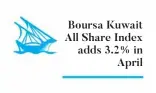 Boursa Kuwait All Share Index adds 3.2% in April